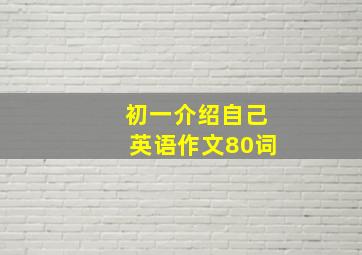 初一介绍自己
英语作文80词